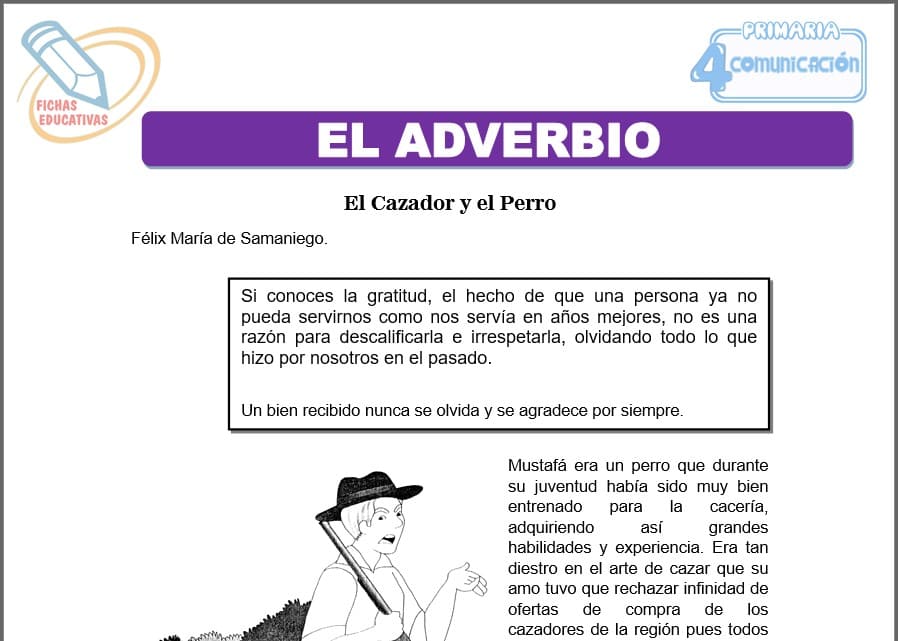 FICHAS EDUCATIVAS

PRIMARIA
4 COMUNICACIÓN

EL ADVERBIO

El Cazador y el Perro

Félix María de Samaniego.

Si conoces la gratitud, el hecho de que una persona ya no pueda servirnos como nos servía en años mejores, no es una razón para descalificarla e irrespetarla, olvidando todo lo que hizo por nosotros en el pasado.

Un bien recibido nunca se olvida y se agradece por siempre.

Mustafá era un perro que durante su juventud había sido muy bien entrenado para la cacería, adquiriendo así grandes habilidades y experiencia. Era tan diestro en el arte de cazar que su amo tuvo que rechazar infinidad de ofertas de compra de los cazadores de la región pues todos